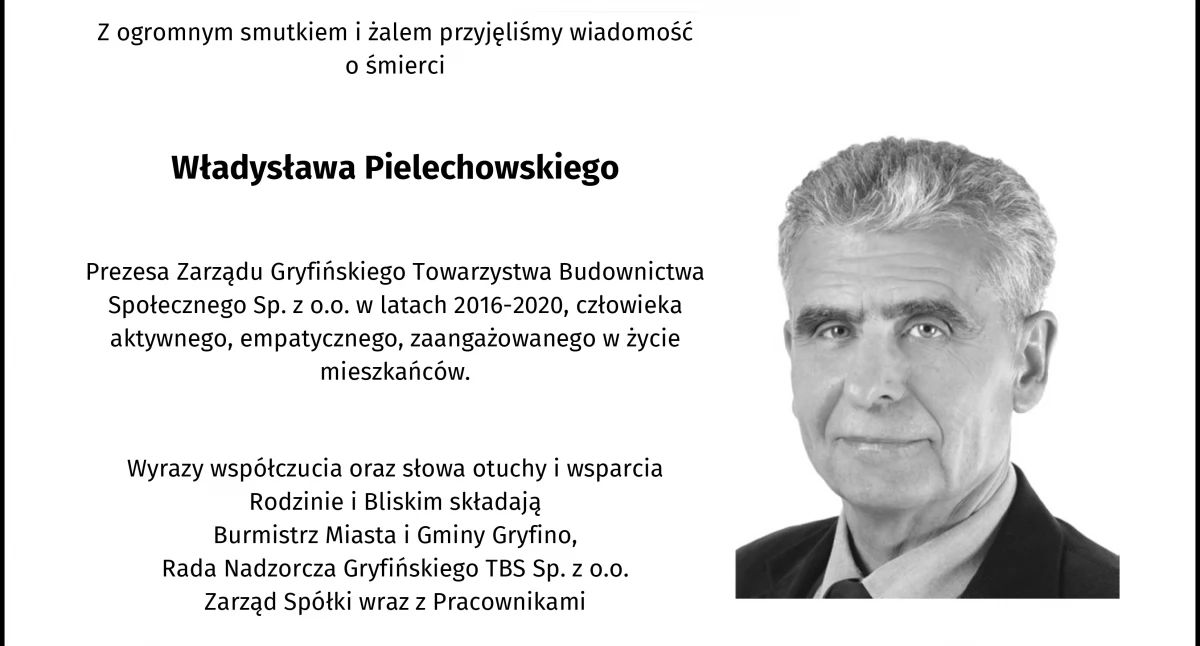 Z ogromnym smutkiem i żalem przyjęliśmy wiadomość o śmierci

Władysława Pielechowskiego

Prezesa Zarządu Gryfińskiego Towarzystwa Budownictwa Społecznego Sp. z o.o. w latach 2016-2020, człowieka aktywnego, empatycznego, zaangażowanego w życie mieszkańców.

Wyrazy współczucia oraz słowa otuchy i wsparcia
Rodzinie i Bliskim składają
Burmistrz Miasta i Gminy Gryfino,
Rada Nadzorcza Gryfińskiego TBS Sp. z o.o.
Zarząd Spółki wraz z Pracownikami